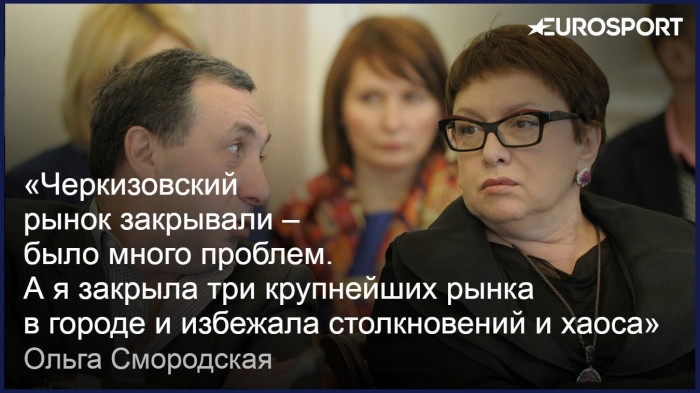 EUROSPORT

«Черкизовский рынок закрывали – было много проблем. А я закрыла три крупнейших рынка в городе и избежала столкновений и хаоса»

Ольга Смородская